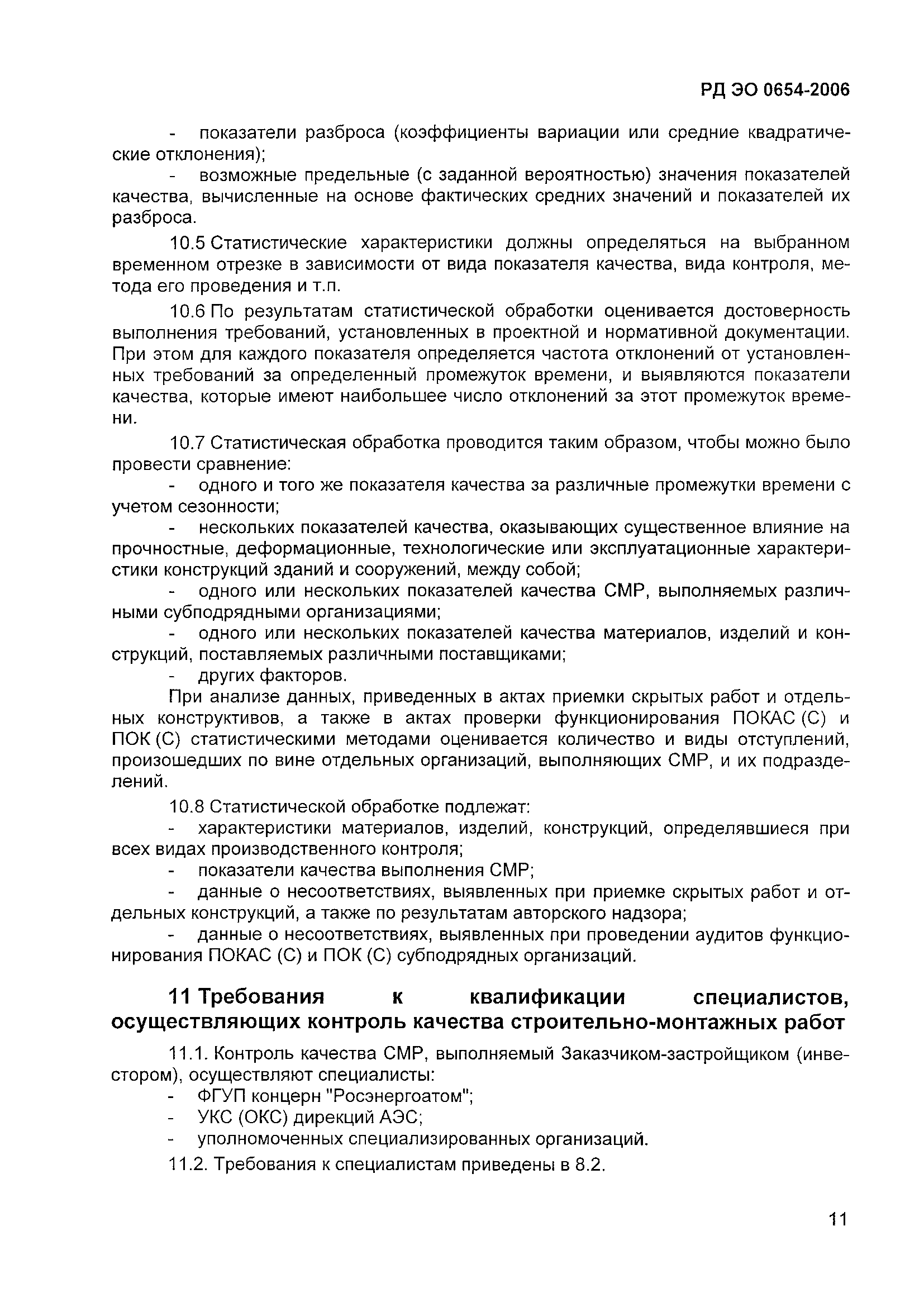 РД ЭО 0654-2006

- показатели разброса (коэффициенты вариации или средние квадратические отклонения);

- возможные предельные (с заданной вероятностью) значения показателей качества, вычисленные на основе фактических средних значений и показателей их разброса.

10.5 Статистические характеристики должны определяться на выбранном временном отрезке в зависимости от вида показателя качества, вида контроля, метода его проведения и т.п.

10.6 По результатам статистической обработки оценивается достоверность выполнения требований, установленных в проектной и нормативной документации. При этом для каждого показателя определяется частота отклонений от установленных требований за определенный промежуток времени, и выявляются показатели качества, которые имеют наибольшее число отклонений за этот промежуток времени.

10.7 Статистическая обработка проводится таким образом, чтобы можно было провести сравнение:

- одного и того же показателя качества за различные промежутки времени с учетом сезонности;

- нескольких показателей качества, оказывающих существенное влияние на прочностные, деформационные, технологические или эксплуатационные характеристики конструкций зданий и сооружений, между собой;

- одного или нескольких показателей качества СМР, выполняемых различными субподрядными организациями;

- одного или нескольких показателей качества материалов, изделий и конструкций, поставляемых различными поставщиками;

- других факторов.

При анализе данных, приведенных в актах приемки скрытых работ и отдельных конструктивов, а также в актах проверки функционирования ПОКАС (С) и ПОК (С) статистическими методами оценивается количество и виды отступлений, произошедших по вине отдельных организаций, выполняющих СМР, и их подразделений.

10.8 Статистической обработке подлежат:

- характеристики материалов, изделий, конструкций, определявшиеся при всех видах производственного контроля;

- показатели качества выполнения СМР;

- данные о несоответствиях, выявленных при приемке скрытых работ и отдельных конструкций, а также по результатам авторского надзора;

- данные о несоответствиях, выявленных при проведении аудитов функционирования ПОКАС (С) и ПОК (С) субподрядных организаций.

11 Требования к квалификации специалистов, осуществляющих контроль качества строительно-монтажных работ

11.1. Контроль качества СМР, выполняемый Заказчиком-застройщиком (инвестором), осуществляют специалисты:

- ФГУП концерн "Росэнергоатом";

- УКС (ОКС) дирекций АЭС;

- уполномоченных специализированных организаций.

11.2. Требования к специалистам приведены в 8.2.

11